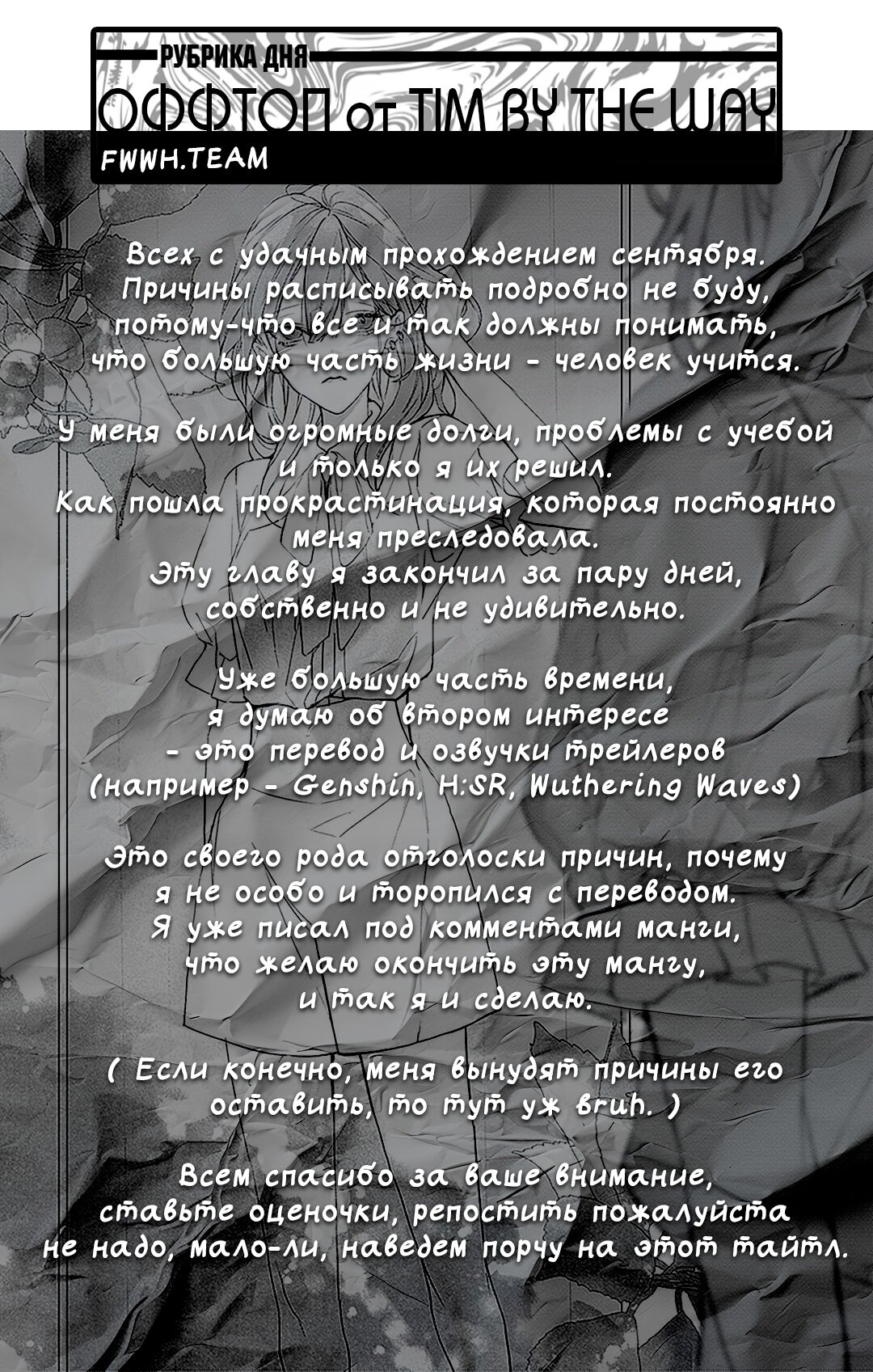 РУБРИКА ДНЯ
ОФФТОП от TIM BY THE WAY
FWWH.TEAM

Всех с удачным прохождением сентября. Причины расписывать подробно не буду, потому-что все и так должны понимать, что большую часть жизни - человек учится.

У меня были огромные долги, проблемы с учебой и только я их решил. Как пошла прокрастинация, которая постоянно меня преследовала. Эту главу я закончил за пару дней, собственно и не удивительно.

Уже большую часть времени, я думаю об втором интересе - это перевод и озвучки трейлеров (например - Genshin, H:SR, Wuthering Waves)

Это своего рода отголоски причин, почему я не особо и торопился с переводом. Я уже писал под комментами манги, что желаю окончить эту мангу, и так я и сделаю.

( Если конечно, меня вынудят причины его оставить, то тут уж bruh. )

Всем спасибо за ваше внимание, ставьте оценочки, репостить пожалуйста не надо, мало-ли, наведем порчу на этот тайтл.